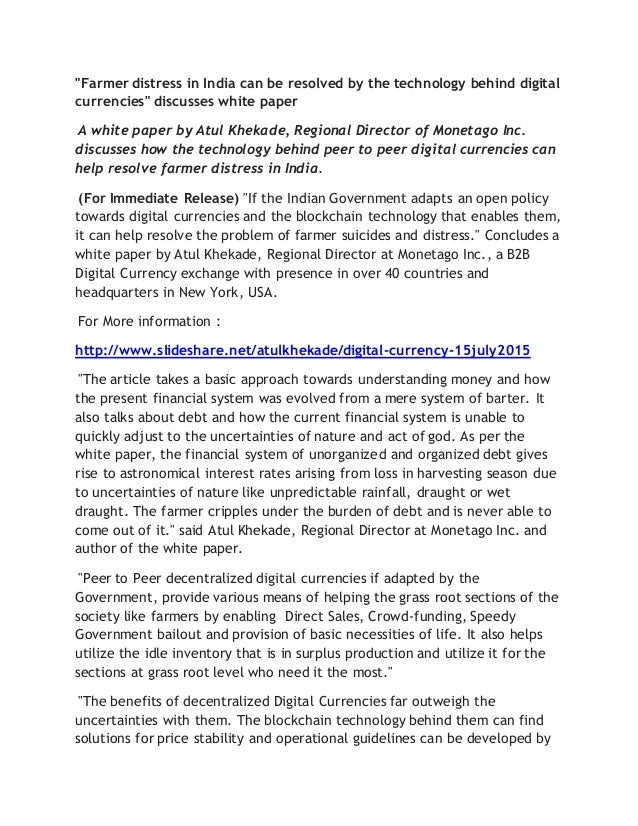 "Farmer distress in India can be resolved by the technology behind digital currencies" discusses white paper

A white paper by Atul Khekade, Regional Director of Monetago Inc. discusses how the technology behind peer to peer digital currencies can help resolve farmer distress in India.

(For Immediate Release) "If the Indian Government adapts an open policy towards digital currencies and the blockchain technology that enables them, it can help resolve the problem of farmer suicides and distress." Concludes a white paper by Atul Khekade, Regional Director at Monetago Inc., a B2B Digital Currency exchange with presence in over 40 countries and headquarters in New York, USA.

For More information :

http://www.slideshare.net/atulkhekade/digital-currency-15july2015

"The article takes a basic approach towards understanding money and how the present financial system was evolved from a mere system of barter. It also talks about debt and how the current financial system is unable to quickly adjust to the uncertainties of nature and act of god. As per the white paper, the financial system of unorganized and organized debt gives rise to astronomical interest rates arising from loss in harvesting season due to uncertainties of nature like unpredictable rainfall, draught or wet draught. The farmer cripples under the burden of debt and is never able to come out of it." said Atul Khekade, Regional Director at Monetago Inc. and author of the white paper.

"Peer to Peer decentralized digital currencies if adapted by the Government, provide various means of helping the grass root sections of the society like farmers by enabling Direct Sales, Crowd-funding, Speedy Government bailout and provision of basic necessities of life. It also helps utilize the idle inventory that is in surplus production and utilize it for the sections at grass root level who need it the most."

"The benefits of decentralized Digital Currencies far outweigh the uncertainties with them. The blockchain technology behind them can find solutions for price stability and operational guidelines can be developed by